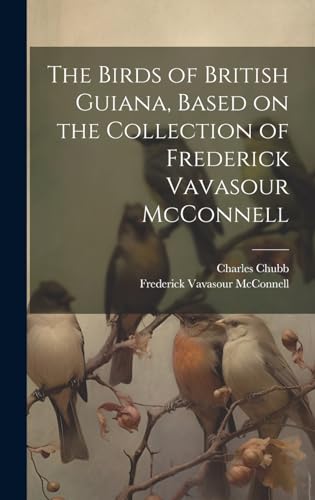 The Birds of British Guiana, Based on the Collection of Frederick Vavasour McConnell

Charles Chubb
Frederick Vavasour McConnell